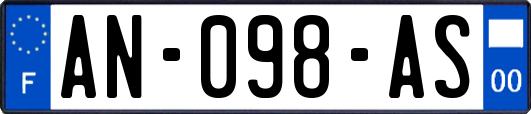 F

AN-098-AS

00